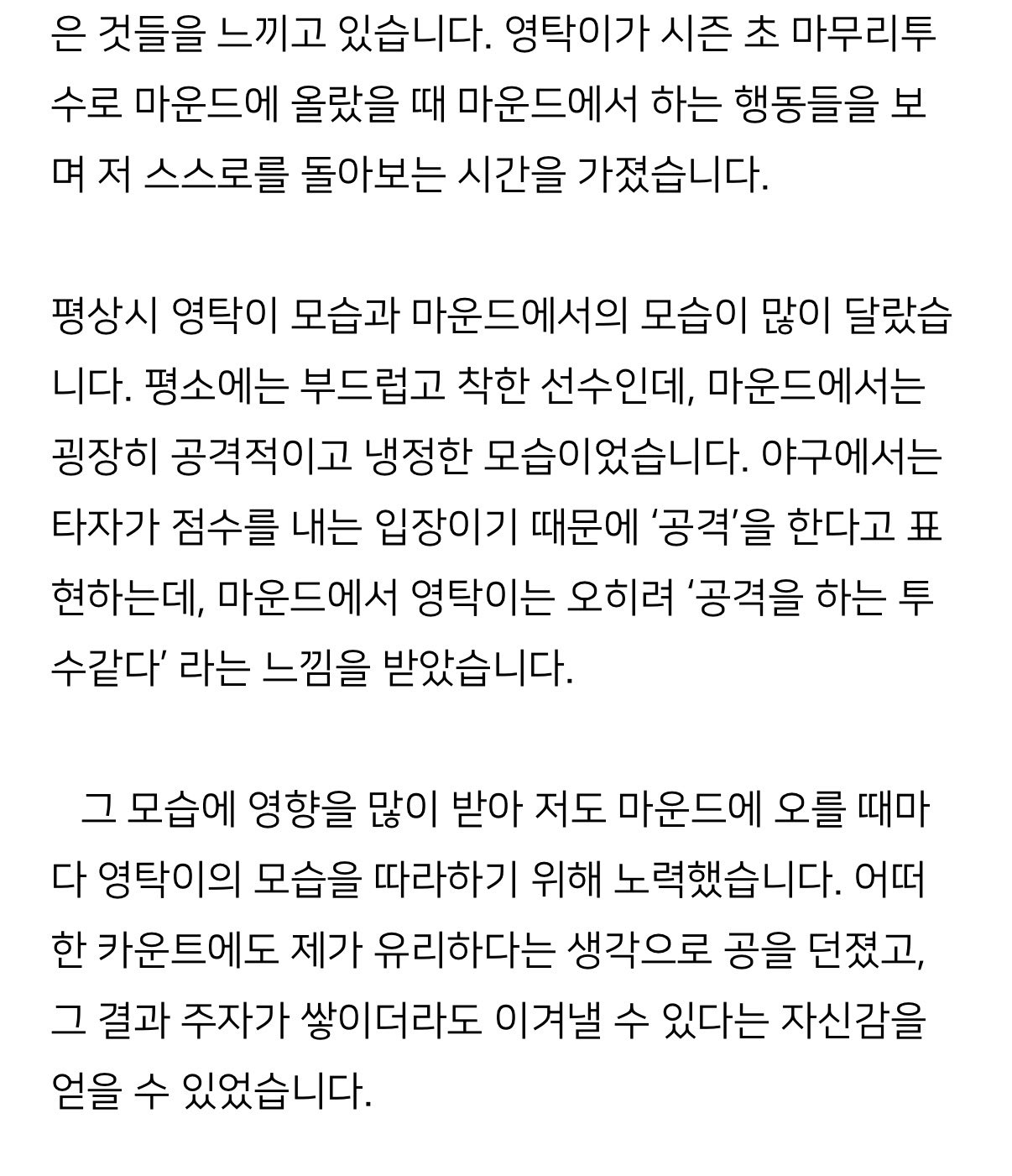 은 것들을 느끼고 있습니다. 영탁이가 시즌 초 마무리투수로 마운드에 올랐을 때 마운드에서 하는 행동들을 보며 저 스스로를 돌아보는 시간을 가졌습니다.

평상시 영탁이 모습과 마운드에서의 모습이 많이 달랐습니다. 평소에는 부드럽고 착한 선수인데, 마운드에서는 굉장히 공격적이고 냉정한 모습이었습니다. 야구에서는 타자가 점수를 내는 입장이기 때문에 ‘공격’을 한다고 표현하는데, 마운드에서 영탁이는 오히려 ‘공격을 하는 투수같다’ 라는 느낌을 받았습니다.

그 모습에 영향을 많이 받아 저도 마운드에 오를 때마다 영탁이의 모습을 따라하기 위해 노력했습니다. 어떠한 카운트에도 제가 유리하다는 생각으로 공을 던졌고, 그 결과 주자가 쌓이더라도 이겨낼 수 있다는 자신감을 얻을 수 있었습니다.